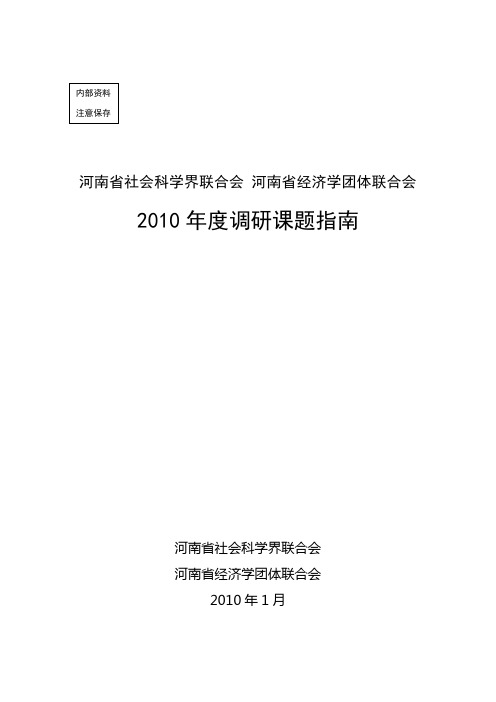 内部资料
注意保存

河南省社会科学界联合会 河南省经济学团体联合会

2010 年度调研课题指南

河南省社会科学界联合会
河南省经济学团体联合会
2010 年 1 月